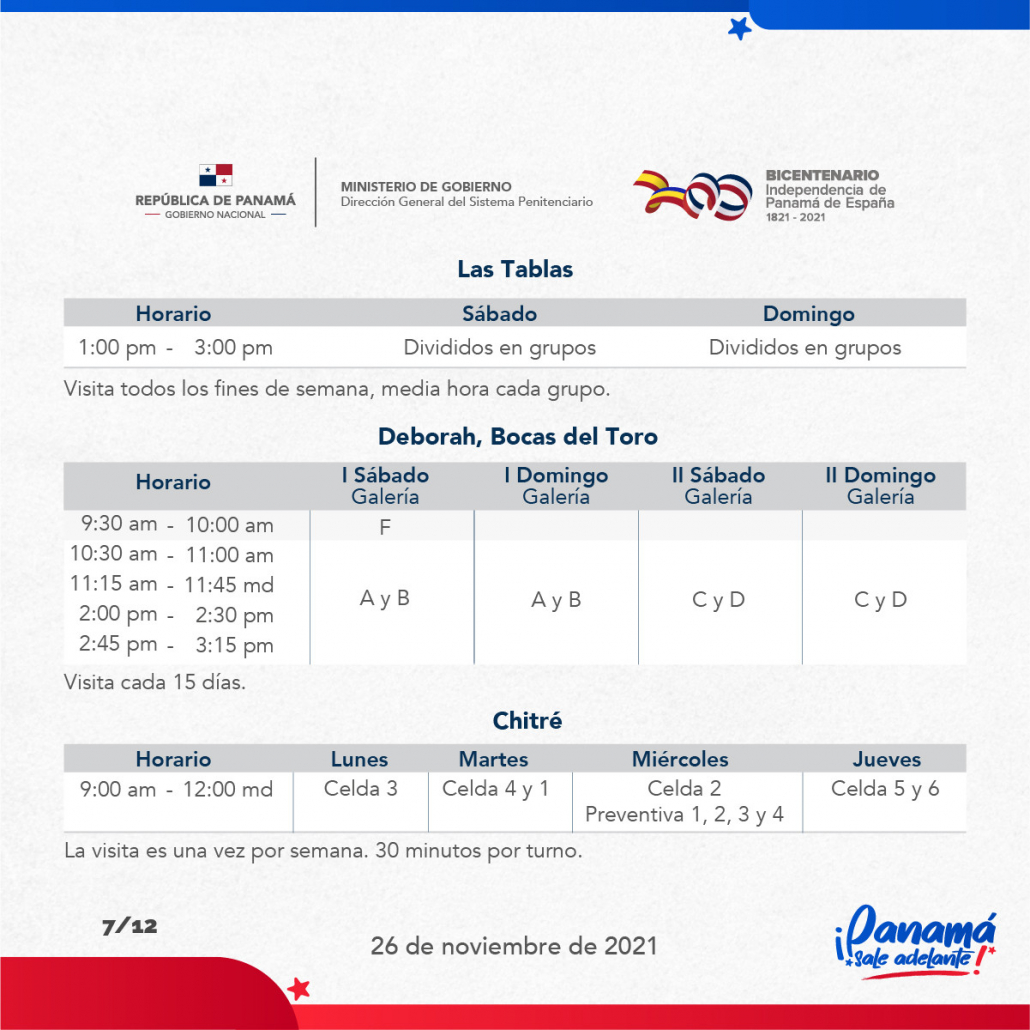 REPÚBLICA DE PANAMÁ
GOBIERNO NACIONAL

MINISTERIO DE GOBIERNO
Dirección General del Sistema Penitenciario

BICENTENARIO
Independencia de Panamá de España
1821 - 2021

Las Tablas

| Horario | Sábado | Domingo |
|---|---|---|
| 1:00 pm - 3:00 pm | Divididos en grupos | Divididos en grupos |

Visita todos los fines de semana, media hora cada grupo.

Deborah, Bocas del Toro

| Horario | I Sábado Galería | I Domingo Galería | II Sábado Galería | II Domingo Galería |
|---|---|---|---|---|
| 9:30 am - 10:00 am | F | | | |
| 10:30 am - 11:00 am 11:15 am - 11:45 md 2:00 pm - 2:30 pm 2:45 pm - 3:15 pm | A y B | A y B | C y D | C y D |

Visita cada 15 días.

Chitré

| Horario | Lunes | Martes | Miércoles | Jueves |
|---|---|---|---|---|
| 9:00 am - 12:00 md | Celda 3 | Celda 4 y 1 | Celda 2 Preventiva 1, 2, 3 y 4 | Celda 5 y 6 |

La visita es una vez por semana. 30 minutos por turno.

7/12

26 de noviembre de 2021

¡Panamá sale adelante!